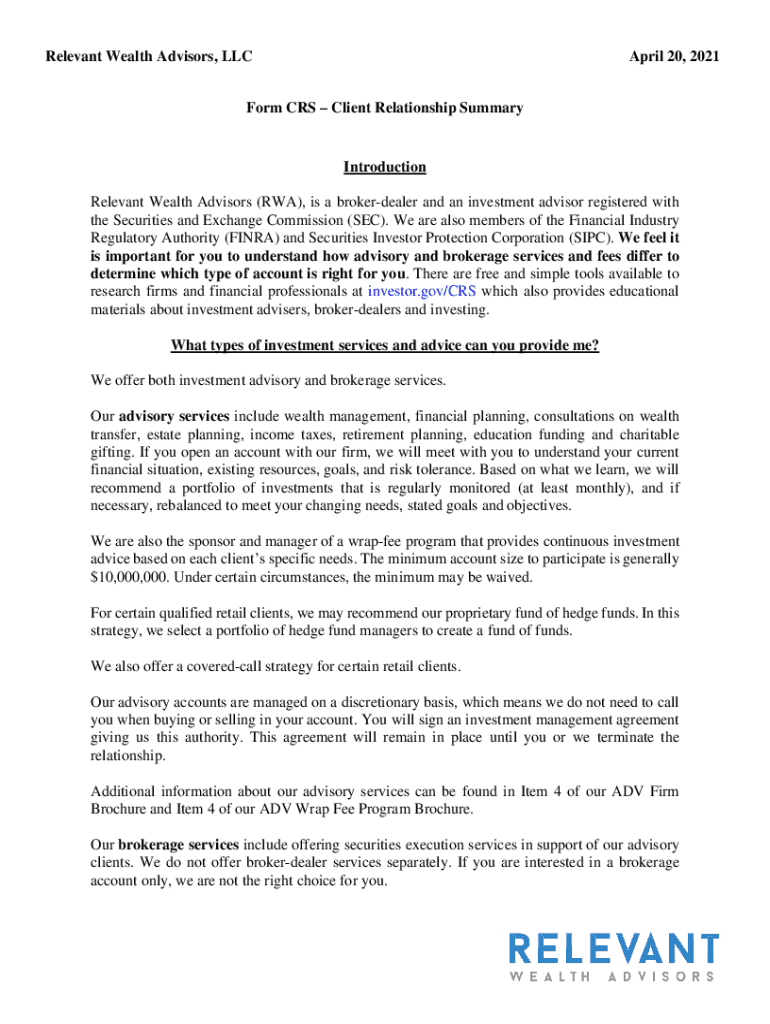 Relevant Wealth Advisors, LLC

April 20, 2021

Form CRS – Client Relationship Summary

Introduction

Relevant Wealth Advisors (RWA), is a broker-dealer and an investment advisor registered with the Securities and Exchange Commission (SEC). We are also members of the Financial Industry Regulatory Authority (FINRA) and Securities Investor Protection Corporation (SIPC). We feel it is important for you to understand how advisory and brokerage services and fees differ to determine which type of account is right for you. There are free and simple tools available to research firms and financial professionals at investor.gov/CRS which also provides educational materials about investment advisers, broker-dealers and investing.

What types of investment services and advice can you provide me?

We offer both investment advisory and brokerage services.

Our advisory services include wealth management, financial planning, consultations on wealth transfer, estate planning, income taxes, retirement planning, education funding and charitable gifting. If you open an account with our firm, we will meet with you to understand your current financial situation, existing resources, goals, and risk tolerance. Based on what we learn, we will recommend a portfolio of investments that is regularly monitored (at least monthly), and if necessary, rebalanced to meet your changing needs, stated goals and objectives.

We are also the sponsor and manager of a wrap-fee program that provides continuous investment advice based on each client's specific needs. The minimum account size to participate is generally $10,000,000. Under certain circumstances, the minimum may be waived.

For certain qualified retail clients, we may recommend our proprietary fund of hedge funds. In this strategy, we select a portfolio of hedge fund managers to create a fund of funds.

We also offer a covered-call strategy for certain retail clients.

Our advisory accounts are managed on a discretionary basis, which means we do not need to call you when buying or selling in your account. You will sign an investment management agreement giving us this authority. This agreement will remain in place until you or we terminate the relationship.

Additional information about our advisory services can be found in Item 4 of our ADV Firm Brochure and Item 4 of our ADV Wrap Fee Program Brochure.

Our brokerage services include offering securities execution services in support of our advisory clients. We do not offer broker-dealer services separately. If you are interested in a brokerage account only, we are not the right choice for you.

RELEVANT
WEALTH ADVISORS